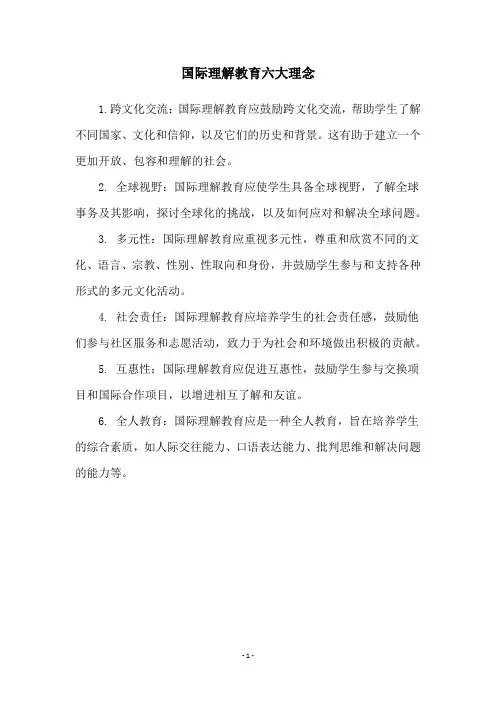 国际理解教育六大理念

1.跨文化交流：国际理解教育应鼓励跨文化交流，帮助学生了解不同国家、文化和信仰，以及它们的历史和背景。这有助于建立一个更加开放、包容和理解的社会。

2. 全球视野：国际理解教育应使学生具备全球视野，了解全球事务及其影响，探讨全球化的挑战，以及如何应对和解决全球问题。

3. 多元性：国际理解教育应重视多元性，尊重和欣赏不同的文化、语言、宗教、性别、性取向和身份，并鼓励学生参与和支持各种形式的多元文化活动。

4. 社会责任：国际理解教育应培养学生的社会责任感，鼓励他们参与社区服务和志愿活动，致力于为社会和环境做出积极的贡献。

5. 互惠性：国际理解教育应促进互惠性，鼓励学生参与交换项目和国际合作项目，以增进相互了解和友谊。

6. 全人教育：国际理解教育应是一种全人教育，旨在培养学生的综合素质，如人际交往能力、口语表达能力、批判思维和解决问题的能力等。

- 1 -